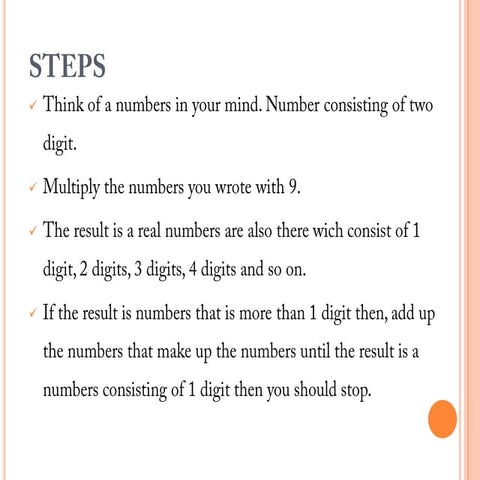 STEPS

✓ Think of a numbers in your mind. Number consisting of two digit.

✓ Multiply the numbers you wrote with 9.

✓ The result is a real numbers are also there wich consist of 1 digit, 2 digits, 3 digits, 4 digits and so on.

✓ If the result is numbers that is more than 1 digit then, add up the numbers that make up the numbers until the result is a numbers consisting of 1 digit then you should stop.